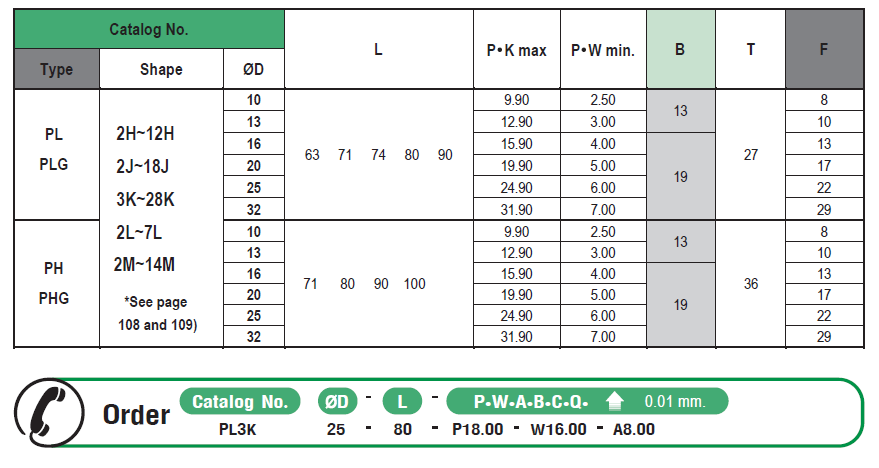 | Catalog No. | | | L | P•K max | P•W min. | B | T | F |
|---|---|---|---|---|---|---|---|---|
| Type | Shape | ØD | | | | | | |
| PL PLG | 2H~12H 2J~18J 3K~28K 2L~7L 2M~14M *See page 108 and 109) | 10 | 63 71 74 80 90 | 9.90 | 2.50 | 13 | 27 | 8 |
| | | 13 | | 12.90 | 3.00 | | | 10 |
| | | 16 | | 15.90 | 4.00 | 19 | | 13 |
| | | 20 | | 19.90 | 5.00 | | | 17 |
| | | 25 | | 24.90 | 6.00 | | | 22 |
| | | 32 | | 31.90 | 7.00 | | | 29 |
| PH PHG | | 10 | 71 80 90 100 | 9.90 | 2.50 | 13 | 36 | 8 |
| | | 13 | | 12.90 | 3.00 | | | 10 |
| | | 16 | | 15.90 | 4.00 | 19 | | 13 |
| | | 20 | | 19.90 | 5.00 | | | 17 |
| | | 25 | | 24.90 | 6.00 | | | 22 |
| | | 32 | | 31.90 | 7.00 | | | 29 |

Order Catalog No. ØD - L - P•W•A•B•C•Q• 0.01 mm.
PL3K 25 - 80 - P18.00 - W16.00 - A8.00